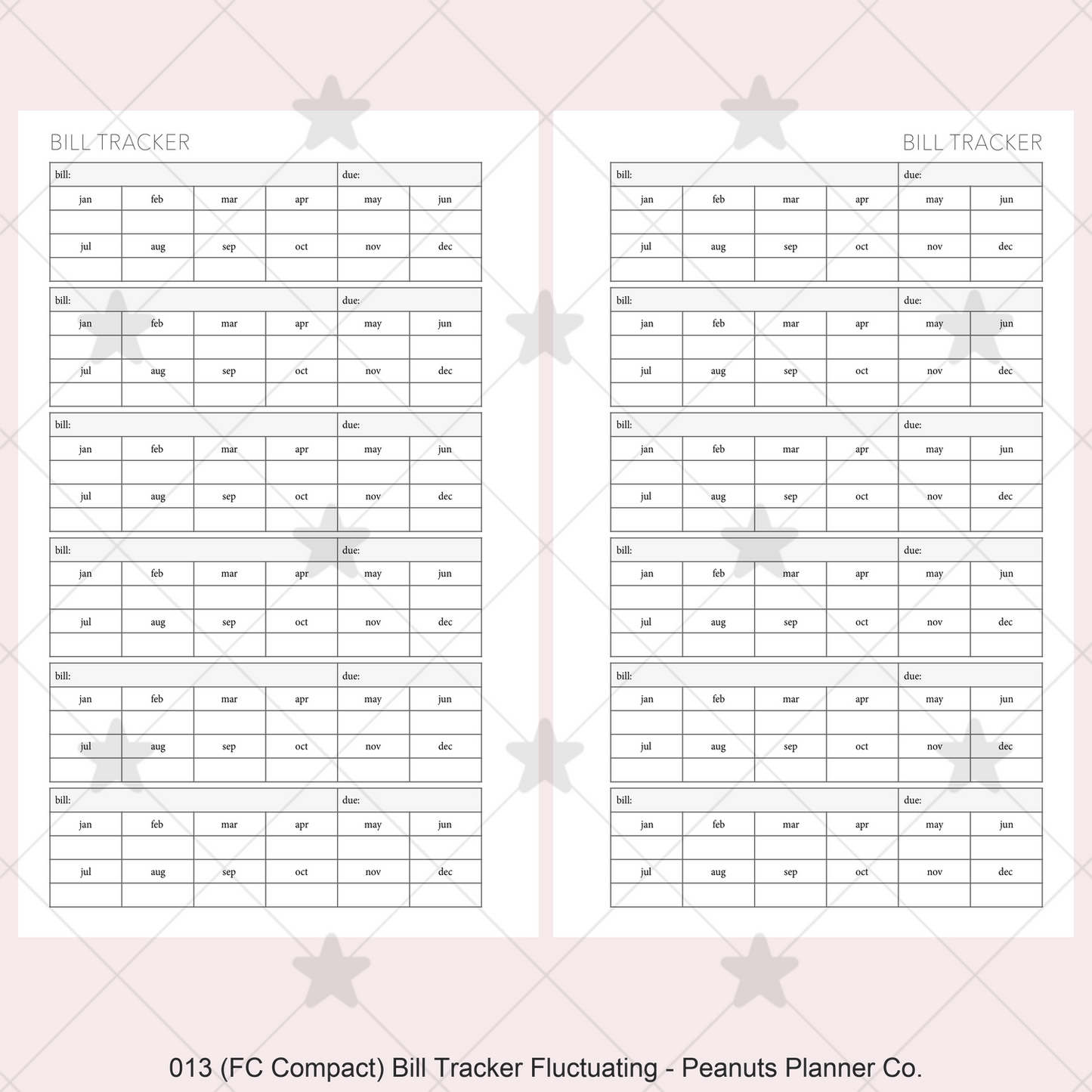 BILL TRACKER

| bill: | | | | due: | |
|---|---|---|---|---|---|
| jan | feb | mar | apr | may | jun |
| | | | | | |
| jul | aug | sep | oct | nov | dec |
| | | | | | |

| bill: | | | | due: | |
|---|---|---|---|---|---|
| jan | feb | mar | apr | may | jun |
| | | | | | |
| jul | aug | sep | oct | nov | dec |
| | | | | | |

| bill: | | | | due: | |
|---|---|---|---|---|---|
| jan | feb | mar | apr | may | jun |
| | | | | | |
| jul | aug | sep | oct | nov | dec |
| | | | | | |

| bill: | | | | due: | |
|---|---|---|---|---|---|
| jan | feb | mar | apr | may | jun |
| | | | | | |
| jul | aug | sep | oct | nov | dec |
| | | | | | |

| bill: | | | | due: | |
|---|---|---|---|---|---|
| jan | feb | mar | apr | may | jun |
| | | | | | |
| jul | aug | sep | oct | nov | dec |
| | | | | | |

| bill: | | | | due: | |
|---|---|---|---|---|---|
| jan | feb | mar | apr | may | jun |
| | | | | | |
| jul | aug | sep | oct | nov | dec |
| | | | | | |

BILL TRACKER

| bill: | | | | due: | |
|---|---|---|---|---|---|
| jan | feb | mar | apr | may | jun |
| | | | | | |
| jul | aug | sep | oct | nov | dec |
| | | | | | |

| bill: | | | | due: | |
|---|---|---|---|---|---|
| jan | feb | mar | apr | may | jun |
| | | | | | |
| jul | aug | sep | oct | nov | dec |
| | | | | | |

| bill: | | | | due: | |
|---|---|---|---|---|---|
| jan | feb | mar | apr | may | jun |
| | | | | | |
| jul | aug | sep | oct | nov | dec |
| | | | | | |

| bill: | | | | due: | |
|---|---|---|---|---|---|
| jan | feb | mar | apr | may | jun |
| | | | | | |
| jul | aug | sep | oct | nov | dec |
| | | | | | |

| bill: | | | | due: | |
|---|---|---|---|---|---|
| jan | feb | mar | apr | may | jun |
| | | | | | |
| jul | aug | sep | oct | nov | dec |
| | | | | | |

| bill: | | | | due: | |
|---|---|---|---|---|---|
| jan | feb | mar | apr | may | jun |
| | | | | | |
| jul | aug | sep | oct | nov | dec |
| | | | | | |

013 (FC Compact) Bill Tracker Fluctuating - Peanuts Planner Co.